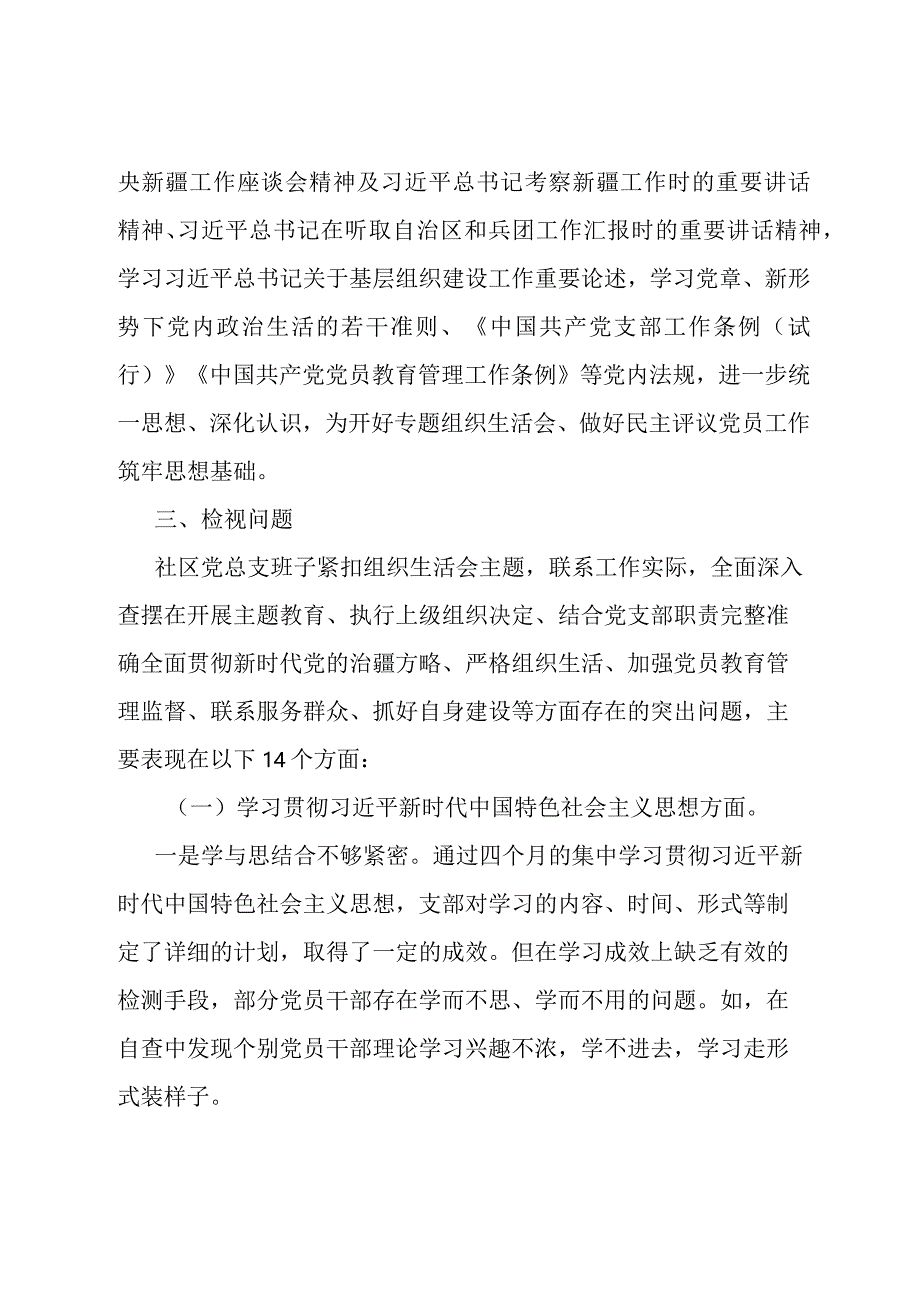 央新疆工作座谈会精神及习近平总书记考察新疆工作时的重要讲话精神、习近平总书记在听取自治区和兵团工作汇报时的重要讲话精神，学习习近平总书记关于基层组织建设工作重要论述，学习党章、新形势下党内政治生活的若干准则、《中国共产党支部工作条例（试行）》《中国共产党党员教育管理工作条例》等党内法规，进一步统一思想、深化认识，为开好专题组织生活会、做好民主评议党员工作筑牢思想基础。

三、检视问题

社区党总支班子紧扣组织生活会主题，联系工作实际，全面深入查摆在开展主题教育、执行上级组织决定、结合党支部职责完整准确全面贯彻新时代党的治疆方略、严格组织生活、加强党员教育管理监督、联系服务群众、抓好自身建设等方面存在的突出问题，主要表现在以下14个方面：

（一）学习贯彻习近平新时代中国特色社会主义思想方面。

一是学与思结合不够紧密。通过四个月的集中学习贯彻习近平新时代中国特色社会主义思想，支部对学习的内容、时间、形式等制定了详细的计划，取得了一定的成效。但在学习成效上缺乏有效的检测手段，部分党员干部存在学而不思、学而不用的问题。如，在自查中发现个别党员干部理论学习兴趣不浓，学不进去，学习走形式装样子。